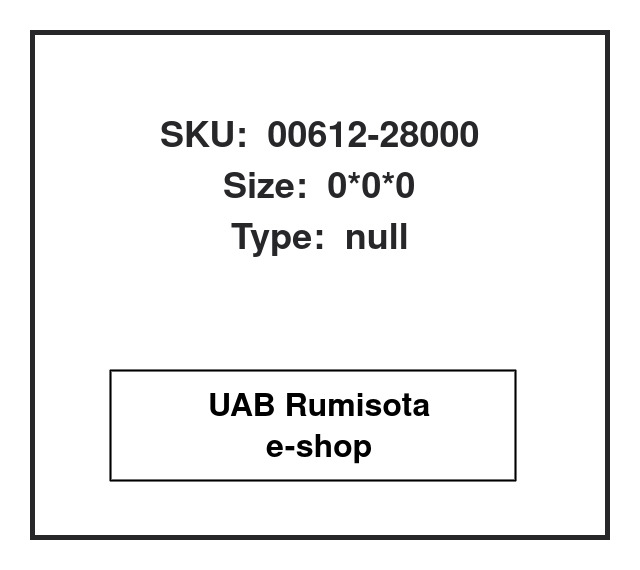 SKU: 00612-28000
Size: 0*0*0
Type: null

UAB Rumisota
e-shop